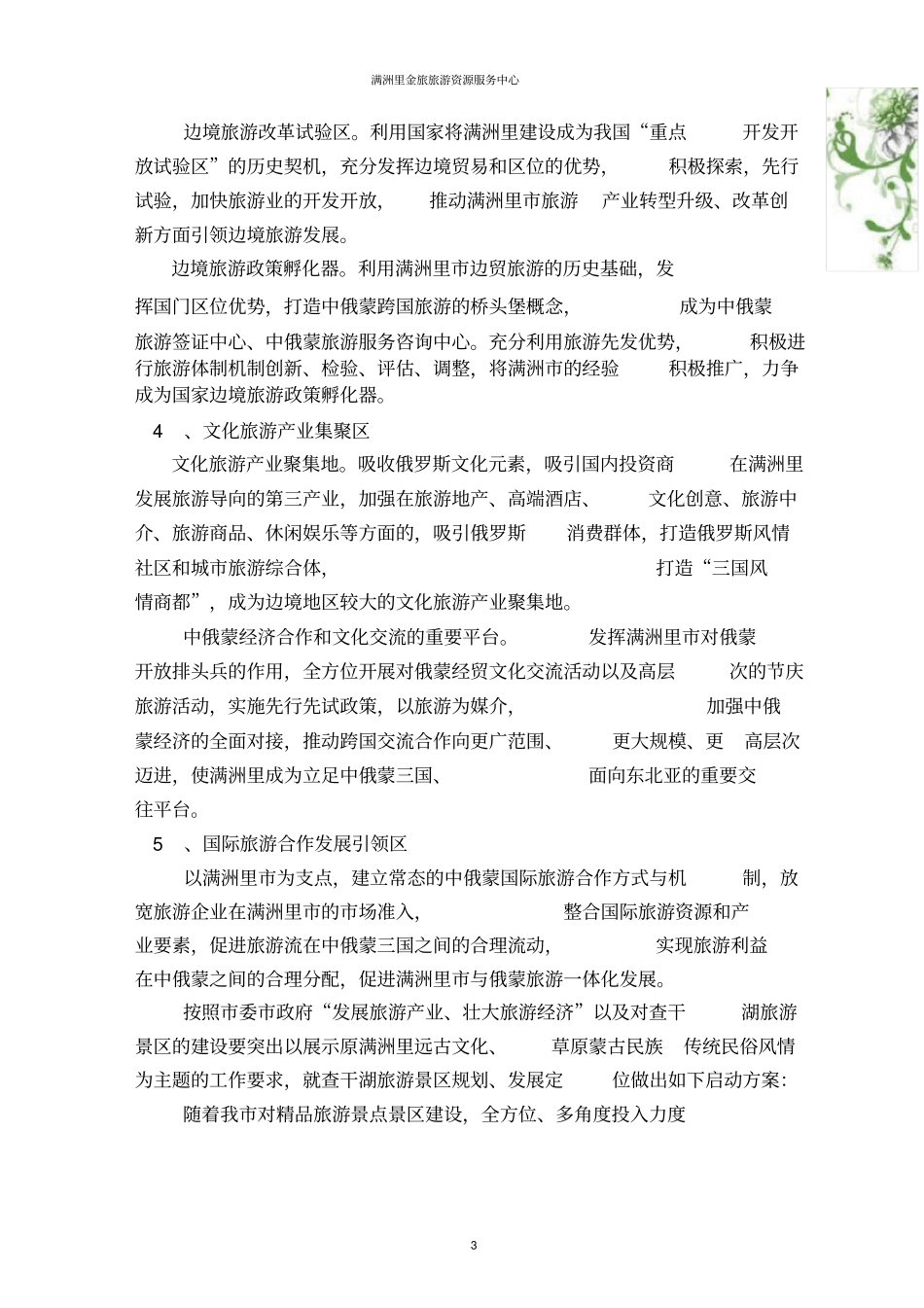 满洲里金旅旅游资源服务中心

边境旅游改革试验区。利用国家将满洲里建设成为我国“重点开发开放试验区”的历史契机，充分发挥边境贸易和区位的优势，积极探索，先行试验，加快旅游业的开发开放，推动满洲里市旅游产业转型升级、改革创新方面引领边境旅游发展。

边境旅游政策孵化器。利用满洲里市边贸旅游的历史基础，发挥国门区位优势，打造中俄蒙跨国旅游的桥头堡概念，成为中俄蒙旅游签证中心、中俄蒙旅游服务咨询中心。充分利用旅游先发优势，积极进行旅游体制机制创新、检验、评估、调整，将满洲市的经验积极推广，力争成为国家边境旅游政策孵化器。

4 、文化旅游产业集聚区

文化旅游产业聚集地。吸收俄罗斯文化元素，吸引国内投资商在满洲里发展旅游导向的第三产业，加强在旅游地产、高端酒店、文化创意、旅游中介、旅游商品、休闲娱乐等方面的，吸引俄罗斯消费群体，打造俄罗斯风情社区和城市旅游综合体，打造“三国风情商都”，成为边境地区较大的文化旅游产业聚集地。

中俄蒙经济合作和文化交流的重要平台。发挥满洲里市对俄蒙开放排头兵的作用，全方位开展对俄蒙经贸文化交流活动以及高层次的节庆旅游活动，实施先行先试政策，以旅游为媒介，加强中俄蒙经济的全面对接，推动跨国交流合作向更广范围、更大规模、更高层次迈进，使满洲里成为立足中俄蒙三国、面向东北亚的重要交往平台。

5 、国际旅游合作发展引领区

以满洲里市为支点，建立常态的中俄蒙国际旅游合作方式与机制，放宽旅游企业在满洲里市的市场准入，整合国际旅游资源和产业要素，促进旅游流在中俄蒙三国之间的合理流动，实现旅游利益在中俄蒙之间的合理分配，促进满洲里市与俄蒙旅游一体化发展。

按照市委市政府“发展旅游产业、壮大旅游经济”以及对查干湖旅游景区的建设要突出以展示原满洲里远古文化、草原蒙古民族传统民俗风情为主题的工作要求，就查干湖旅游景区规划、发展定位做出如下启动方案：

随着我市对精品旅游景点景区建设，全方位、多角度投入力度

3